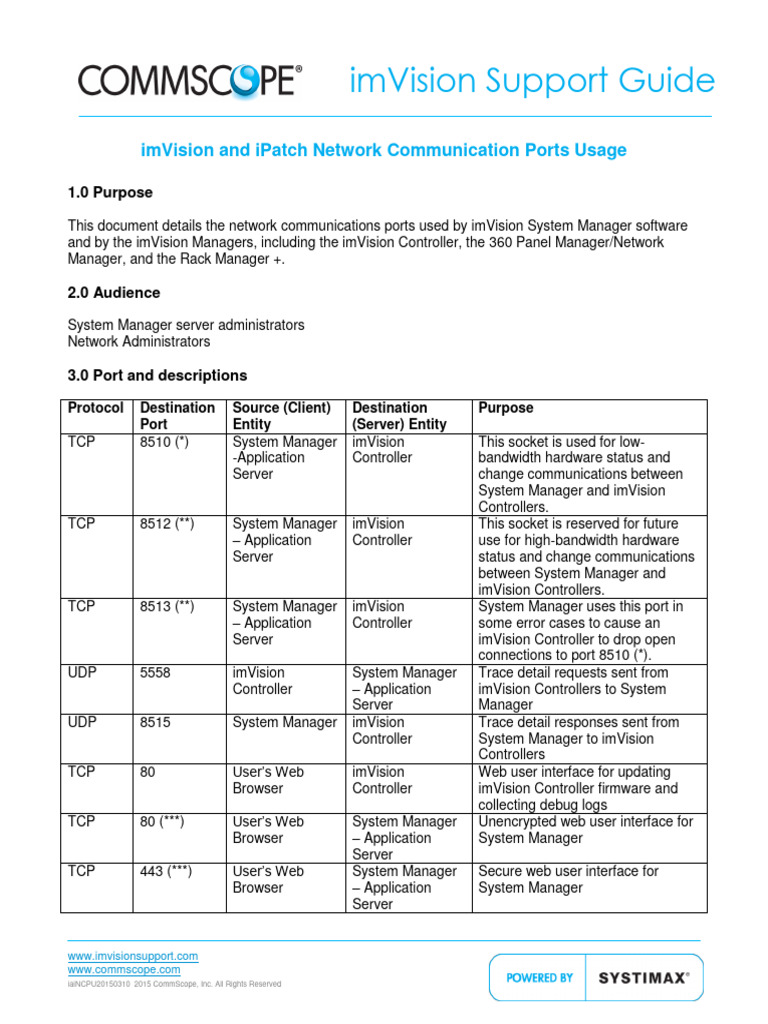 COMMSCOPE® imVision Support Guide

imVision and iPatch Network Communication Ports Usage

1.0 Purpose

This document details the network communications ports used by imVision System Manager software and by the imVision Managers, including the imVision Controller, the 360 Panel Manager/Network Manager, and the Rack Manager +.

2.0 Audience

System Manager server administrators
Network Administrators

3.0 Port and descriptions

| Protocol | Destination Port | Source (Client) Entity | Destination (Server) Entity | Purpose |
|---|---|---|---|---|
| TCP | 8510 (*) | System Manager -Application Server | imVision Controller | This socket is used for low-bandwidth hardware status and change communications between System Manager and imVision Controllers. |
| TCP | 8512 (**) | System Manager – Application Server | imVision Controller | This socket is reserved for future use for high-bandwidth hardware status and change communications between System Manager and imVision Controllers. |
| TCP | 8513 (**) | System Manager – Application Server | imVision Controller | System Manager uses this port in some error cases to cause an imVision Controller to drop open connections to port 8510 (*). |
| UDP | 5558 | imVision Controller | System Manager – Application Server | Trace detail requests sent from imVision Controllers to System Manager |
| UDP | 8515 | System Manager | imVision Controller | Trace detail responses sent from System Manager to imVision Controllers |
| TCP | 80 | User's Web Browser | imVision Controller | Web user interface for updating imVision Controller firmware and collecting debug logs |
| TCP | 80 (***) | User's Web Browser | System Manager – Application Server | Unencrypted web user interface for System Manager |
| TCP | 443 (***) | User's Web Browser | System Manager – Application Server | Secure web user interface for System Manager |

www.imvisionsupport.com
www.commscope.com
iaINCPU20150310 2015 CommScope, Inc. All Rights Reserved

POWERED BY SYSTIMAX®